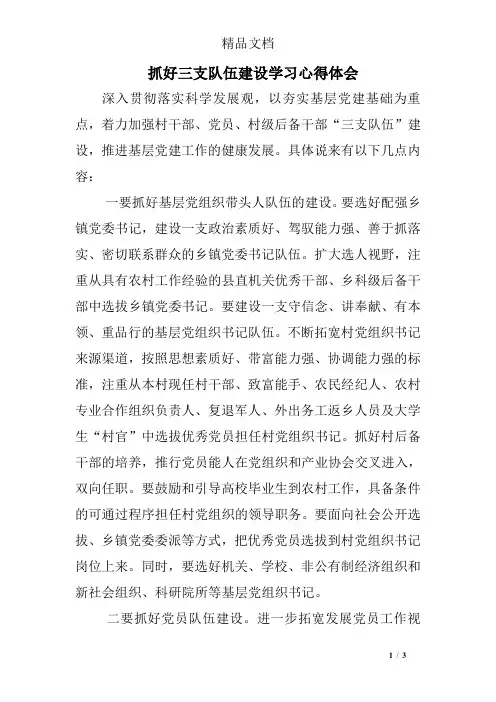 精品文档

抓好三支队伍建设学习心得体会

深入贯彻落实科学发展观，以夯实基层党建基础为重点，着力加强村干部、党员、村级后备干部“三支队伍”建设，推进基层党建工作的健康发展。具体说来有以下几点内容：

一要抓好基层党组织带头人队伍的建设。要选好配强乡镇党委书记，建设一支政治素质好、驾驭能力强、善于抓落实、密切联系群众的乡镇党委书记队伍。扩大选人视野，注重从具有农村工作经验的县直机关优秀干部、乡科级后备干部中选拔乡镇党委书记。要建设一支守信念、讲奉献、有本领、重品行的基层党组织书记队伍。不断拓宽村党组织书记来源渠道，按照思想素质好、带富能力强、协调能力强的标准，注重从本村现任村干部、致富能手、农民经纪人、农村专业合作组织负责人、复退军人、外出务工返乡人员及大学生“村官”中选拔优秀党员担任村党组织书记。抓好村后备干部的培养，推行党员能人在党组织和产业协会交叉进入，双向任职。要鼓励和引导高校毕业生到农村工作，具备条件的可通过程序担任村党组织的领导职务。要面向社会公开选拔、乡镇党委委派等方式，把优秀党员选拔到村党组织书记岗位上来。同时，要选好机关、学校、非公有制经济组织和新社会组织、科研院所等基层党组织书记。

二要抓好党员队伍建设。进一步拓宽发展党员工作视

1 / 3